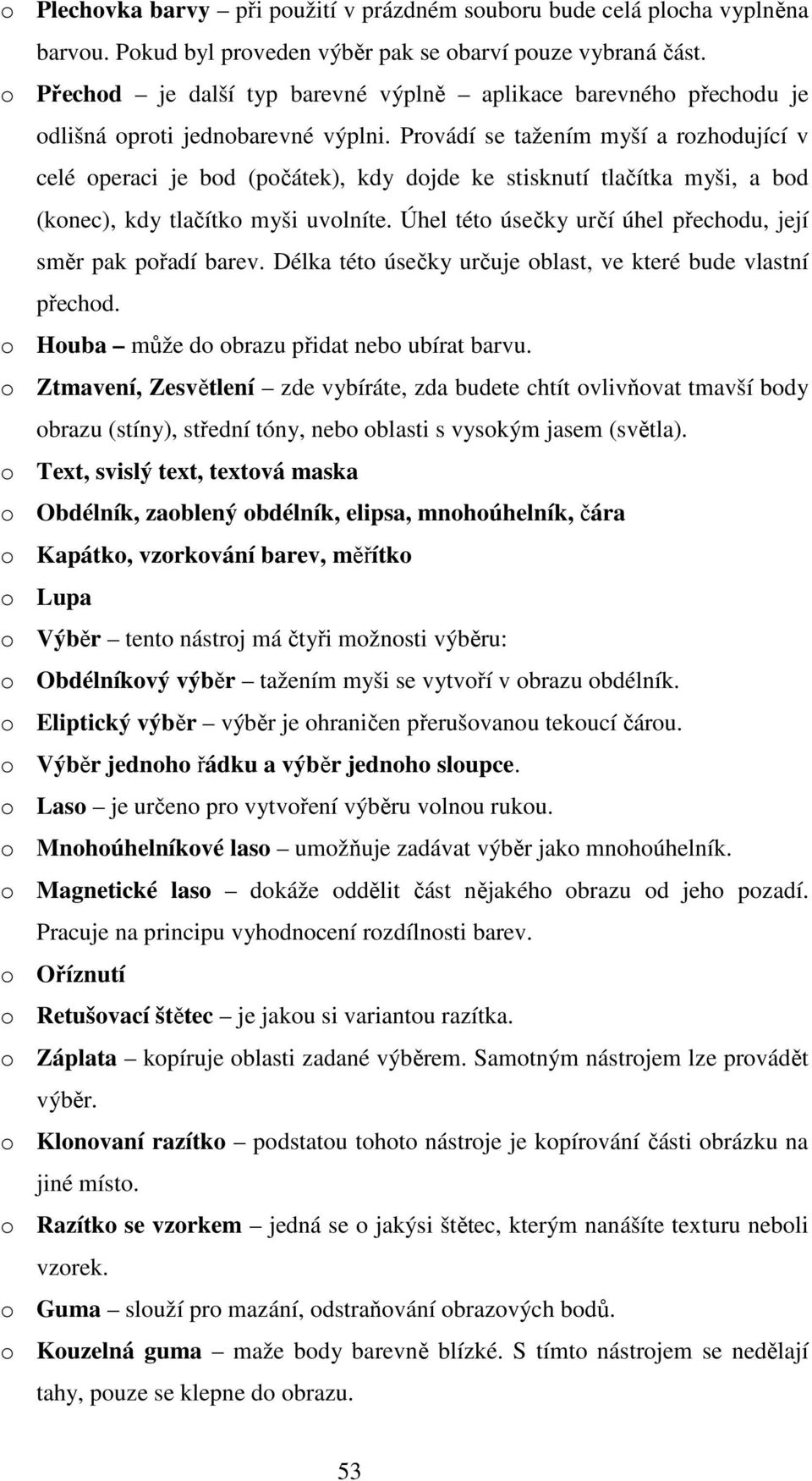 o Plechovka barvy – při použití v prázdném souboru bude celá plocha vyplněna barvou. Pokud byl proveden výběr pak se obarví pouze vybraná část.

o Přechod – je další typ barevné výplně – aplikace barevného přechodu je odlišná oproti jednobarevné výplni. Provádí se tažením myší a rozhodující v celé operaci je bod (počátek), kdy dojde ke stisknutí tlačítka myši, a bod (konec), kdy tlačítko myši uvolníte. Úhel této úsečky určí úhel přechodu, její směr pak pořadí barev. Délka této úsečky určuje oblast, ve které bude vlastní přechod.

o Houba – může do obrazu přidat nebo ubírat barvu.

o Ztmavení, Zesvětlení – zde vybíráte, zda budete chtít ovlivňovat tmavší body obrazu (stíny), střední tóny, nebo oblasti s vysokým jasem (světla).

o Text, svislý text, textová maska

o Obdélník, zaoblený obdélník, elipsa, mnohoúhelník, čára

o Kapátko, vzorkování barev, měřítko

o Lupa

o Výběr – tento nástroj má čtyři možnosti výběru:

o Obdélníkový výběr – tažením myši se vytvoří v obrazu obdélník.

o Eliptický výběr – výběr je ohraničen přerušovanou tekoucí čárou.

o Výběr jednoho řádku a výběr jednoho sloupce.

o Laso – je určeno pro vytvoření výběru volnou rukou.

o Mnohoúhelníkové laso – umožňuje zadávat výběr jako mnohoúhelník.

o Magnetické laso – dokáže oddělit část nějakého obrazu od jeho pozadí. Pracuje na principu vyhodnocení rozdílnosti barev.

o Oříznutí

o Retušovací štětec – je jakou si variantou razítka.

o Záplata – kopíruje oblasti zadané výběrem. Samotným nástrojem lze provádět výběr.

o Klonovaní razítko – podstatou tohoto nástroje je kopírování části obrázku na jiné místo.

o Razítko se vzorkem – jedná se o jakýsi štětec, kterým nanášíte texturu neboli vzorek.

o Guma – slouží pro mazání, odstraňování obrazových bodů.

o Kouzelná guma – maže body barevně blízké. S tímto nástrojem se nedělají tahy, pouze se klepne do obrazu.

53